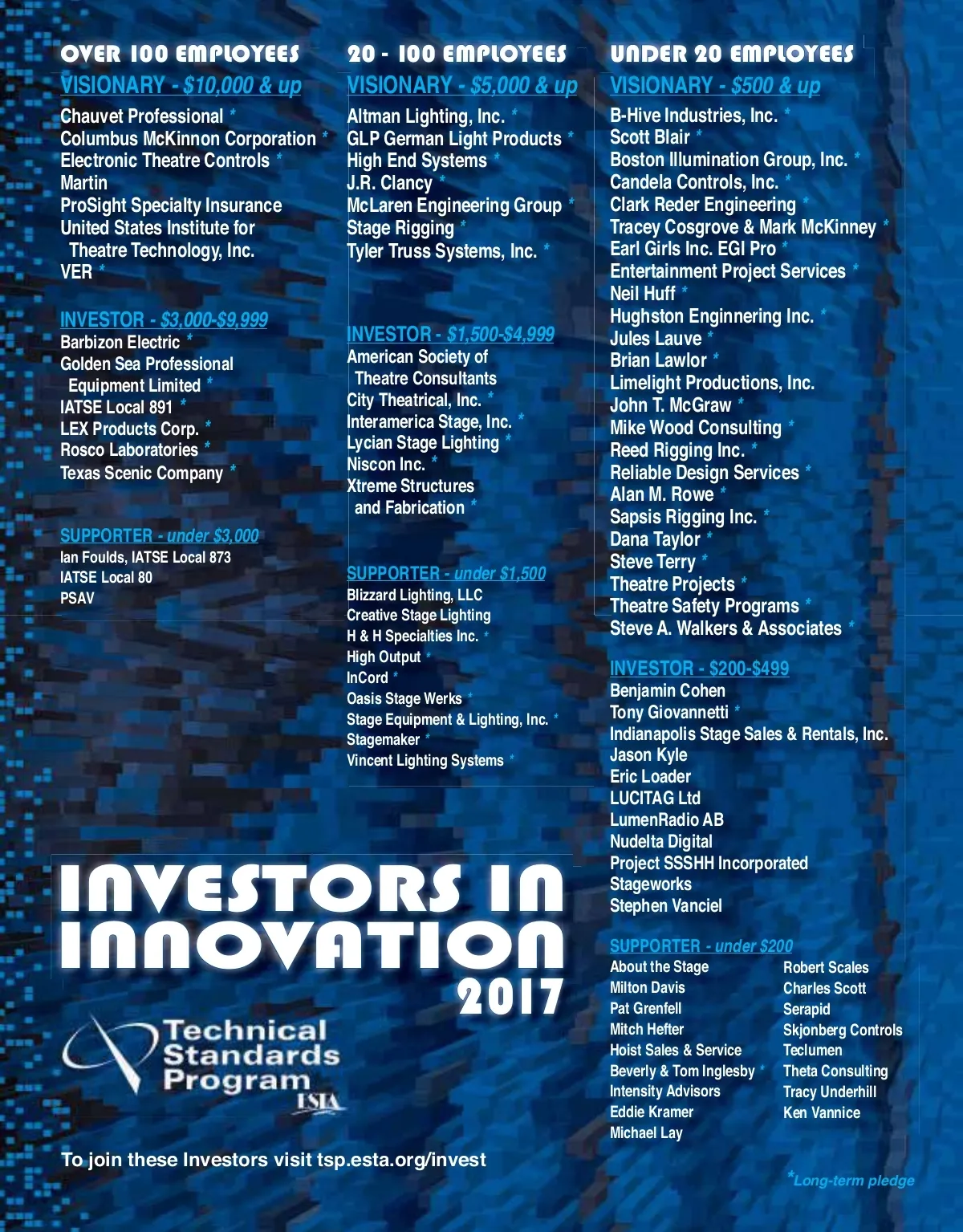 OVER 100 EMPLOYEES

VISIONARY - $10,000 & up
Chauvet Professional *
Columbus McKinnon Corporation *
Electronic Theatre Controls *
Martin
ProSight Specialty Insurance
United States Institute for Theatre Technology, Inc.
VER *

INVESTOR - $3,000-$9,999
Barbizon Electric *
Golden Sea Professional Equipment Limited *
IATSE Local 891 *
LEX Products Corp. *
Rosco Laboratories *
Texas Scenic Company *

SUPPORTER - under $3,000
Ian Foulds, IATSE Local 873
IATSE Local 80
PSAV

20 - 100 EMPLOYEES

VISIONARY - $5,000 & up
Altman Lighting, Inc. *
GLP German Light Products *
High End Systems *
J.R. Clancy *
McLaren Engineering Group *
Stage Rigging *
Tyler Truss Systems, Inc. *

INVESTOR - $1,500-$4,999
American Society of Theatre Consultants
City Theatrical, Inc. *
Interamerica Stage, Inc. *
Lycian Stage Lighting *
Niscon Inc. *
Xtreme Structures and Fabrication *

SUPPORTER - under $1,500
Blizzard Lighting, LLC
Creative Stage Lighting
H & H Specialties Inc. *
High Output *
InCord *
Oasis Stage Werks *
Stage Equipment & Lighting, Inc. *
Stagemaker *
Vincent Lighting Systems *

UNDER 20 EMPLOYEES

VISIONARY - $500 & up
B-Hive Industries, Inc. *
Scott Blair *
Boston Illumination Group, Inc. *
Candela Controls, Inc. *
Clark Reder Engineering *
Tracey Cosgrove & Mark McKinney *
Earl Girls Inc. EGI Pro *
Entertainment Project Services *
Neil Huff *
Hughston Enginnering Inc. *
Jules Lauve *
Brian Lawlor *
Limelight Productions, Inc.
John T. McGraw *
Mike Wood Consulting *
Reed Rigging Inc. *
Reliable Design Services *
Alan M. Rowe *
Sapsis Rigging Inc. *
Dana Taylor *
Steve Terry *
Theatre Projects *
Theatre Safety Programs *
Steve A. Walkers & Associates *

INVESTOR - $200-$499
Benjamin Cohen
Tony Giovannetti *
Indianapolis Stage Sales & Rentals, Inc.
Jason Kyle
Eric Loader
LUCITAG Ltd
LumenRadio AB
Nudelta Digital
Project SSSHH Incorporated
Stageworks
Stephen Vanciel

SUPPORTER - under $200
About the Stage
Milton Davis
Pat Grenfell
Mitch Hefter
Hoist Sales & Service
Beverly & Tom Inglesby *
Intensity Advisors
Eddie Kramer
Michael Lay
Robert Scales
Charles Scott
Serapid
Skjonberg Controls
Teclumen
Theta Consulting
Tracy Underhill
Ken Vannice

INVESTORS IN INNOVATION 2017

Technical Standards Program
ESTA

To join these Investors visit tsp.esta.org/invest

*Long-term pledge